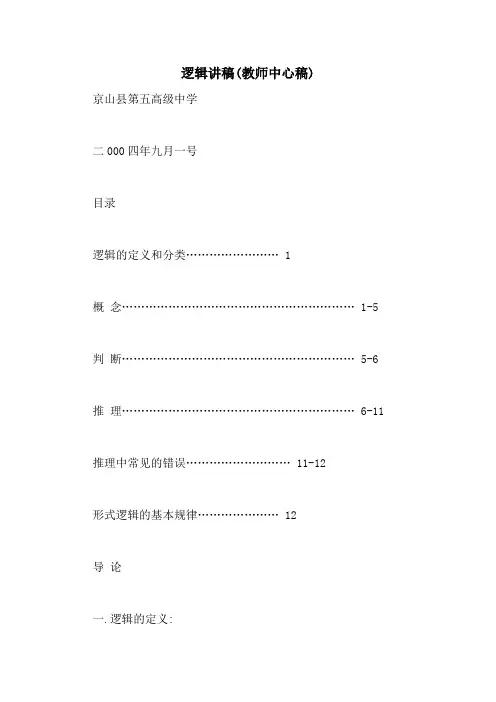 逻辑讲稿(教师中心稿)

京山县第五高级中学

二000四年九月一号

目录

逻辑的定义和分类…………………… 1

概 念……………………………………………………… 1-5

判 断……………………………………………………… 5-6

推 理……………………………………………………… 6-11

推理中常见的错误……………………… 11-12

形式逻辑的基本规律………………… 12

导 论

一.逻辑的定义: